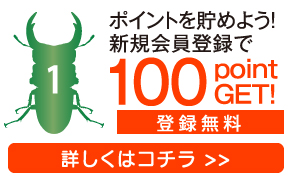 1

ポイントを貯めよう!
新規会員登録で
100 point GET!

登録無料

詳しくはコチラ >>